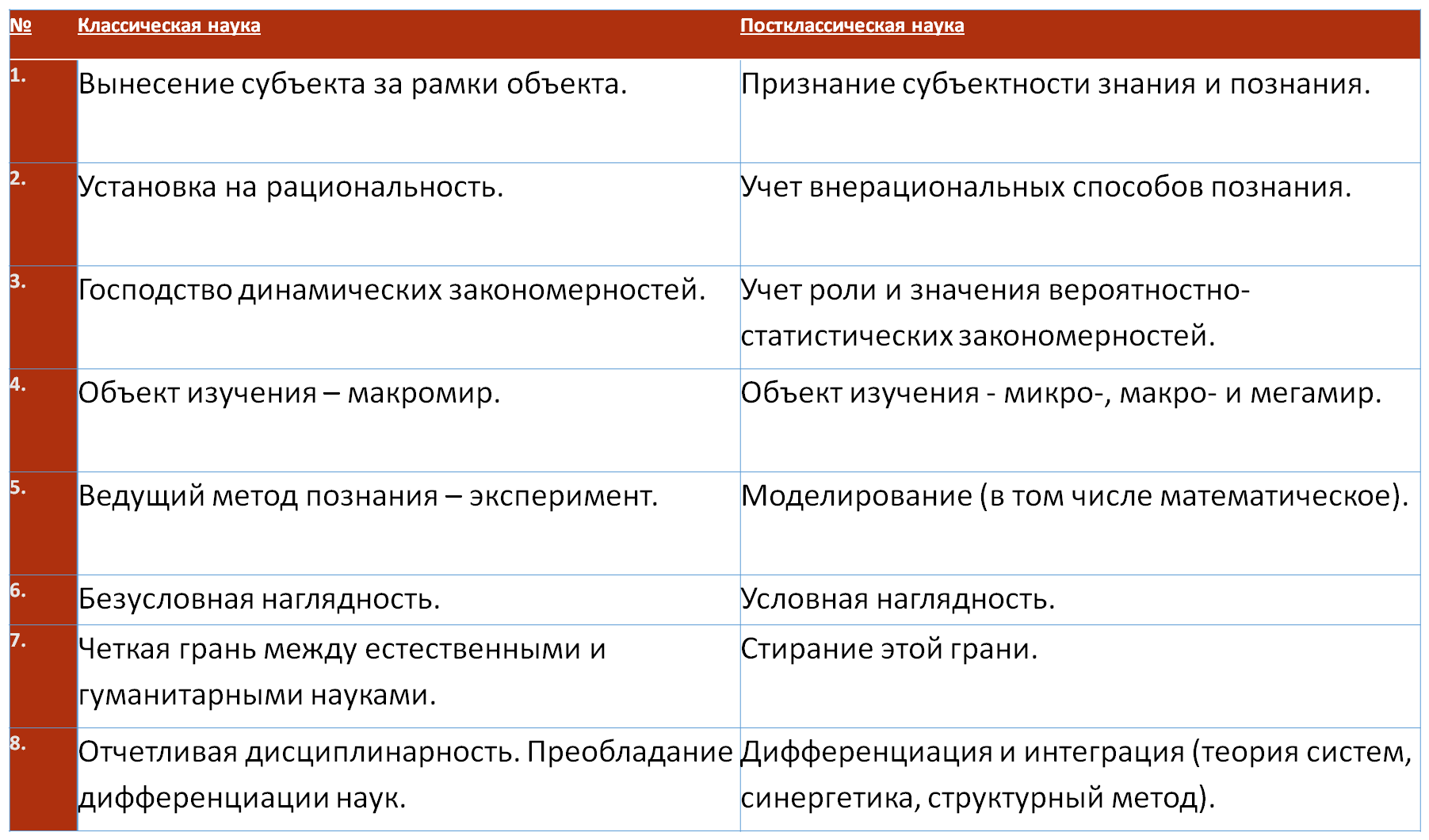 | № | Классическая наука | Постклассическая наука |
|---|---|---|
| 1. | Вынесение субъекта за рамки объекта. | Признание субъектности знания и познания. |
| 2. | Установка на рациональность. | Учет внерациональных способов познания. |
| 3. | Господство динамических закономерностей. | Учет роли и значения вероятностно-статистических закономерностей. |
| 4. | Объект изучения – макромир. | Объект изучения - микро-, макро- и мегамир. |
| 5. | Ведущий метод познания – эксперимент. | Моделирование (в том числе математическое). |
| 6. | Безусловная наглядность. | Условная наглядность. |
| 7. | Четкая грань между естественными и гуманитарными науками. | Стирание этой грани. |
| 8. | Отчетливая дисциплинарность. Преобладание дифференциации наук. | Дифференциация и интеграция (теория систем, синергетика, структурный метод). |